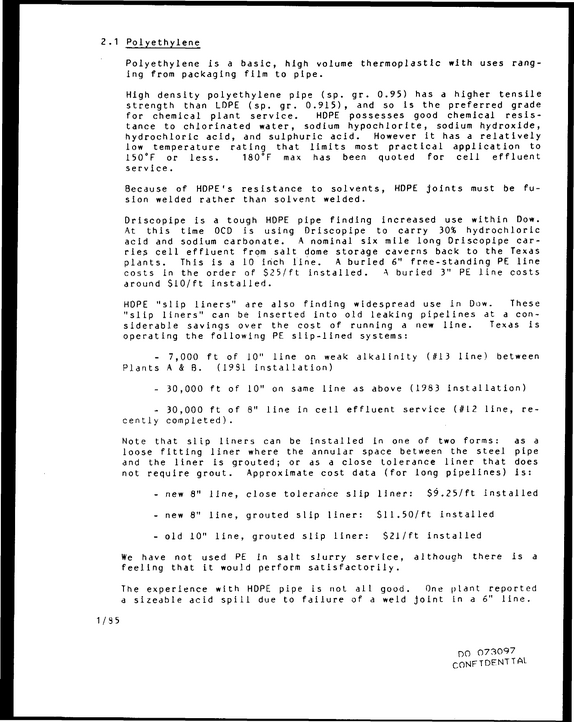 2.1 Polyethylene

Polyethylene is a basic, high volume thermoplastic with uses ranging from packaging film to pipe.

High density polyethylene pipe (sp. gr. 0.95) has a higher tensile strength than LDPE (sp. gr. 0.915), and so is the preferred grade for chemical plant service. HDPE possesses good chemical resistance to chlorinated water, sodium hypochlorite, sodium hydroxide, hydrochloric acid, and sulphuric acid. However it has a relatively low temperature rating that limits most practical application to 150°F or less. 180°F max has been quoted for cell effluent service.

Because of HDPE's resistance to solvents, HDPE joints must be fusion welded rather than solvent welded.

Driscopipe is a tough HDPE pipe finding increased use within Dow. At this time OCD is using Driscopipe to carry 30% hydrochloric acid and sodium carbonate. A nominal six mile long Driscopipe carries cell effluent from salt dome storage caverns back to the Texas plants. This is a 10 inch line. A buried 6" free-standing PE line costs in the order of $25/ft installed. A buried 3" PE line costs around $10/ft installed.

HDPE "slip liners" are also finding widespread use in Dow. These "slip liners" can be inserted into old leaking pipelines at a considerable savings over the cost of running a new line. Texas is operating the following PE slip-lined systems:

- 7,000 ft of 10" line on weak alkalinity (#13 line) between Plants A & B. (1981 installation)

- 30,000 ft of 10" on same line as above (1983 installation)

- 30,000 ft of 8" line in cell effluent service (#12 line, recently completed).

Note that slip liners can be installed in one of two forms: as a loose fitting liner where the annular space between the steel pipe and the liner is grouted; or as a close tolerance liner that does not require grout. Approximate cost data (for long pipelines) is:

- new 8" line, close tolerance slip liner: $9.25/ft installed

- new 8" line, grouted slip liner: $11.50/ft installed

- old 10" line, grouted slip liner: $21/ft installed

We have not used PE in salt slurry service, although there is a feeling that it would perform satisfactorily.

The experience with HDPE pipe is not all good. One plant reported a sizeable acid spill due to failure of a weld joint in a 6" line.

1/85

DO 073097
CONFIDENTIAL